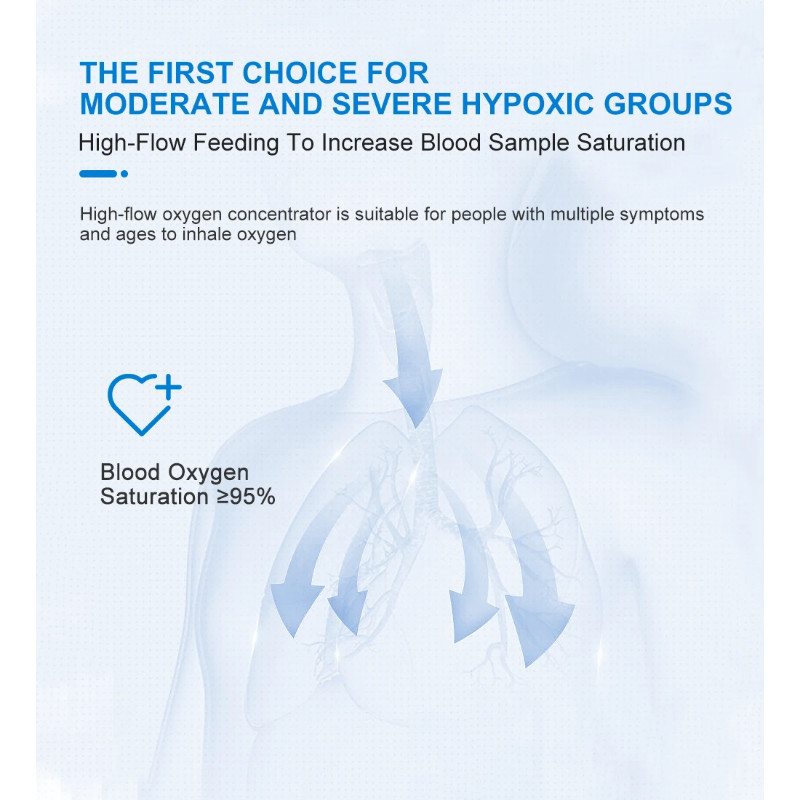 THE FIRST CHOICE FOR
MODERATE AND SEVERE HYPOXIC GROUPS

High-Flow Feeding To Increase Blood Sample Saturation

High-flow oxygen concentrator is suitable for people with multiple symptoms and ages to inhale oxygen

Blood Oxygen
Saturation ≥95%